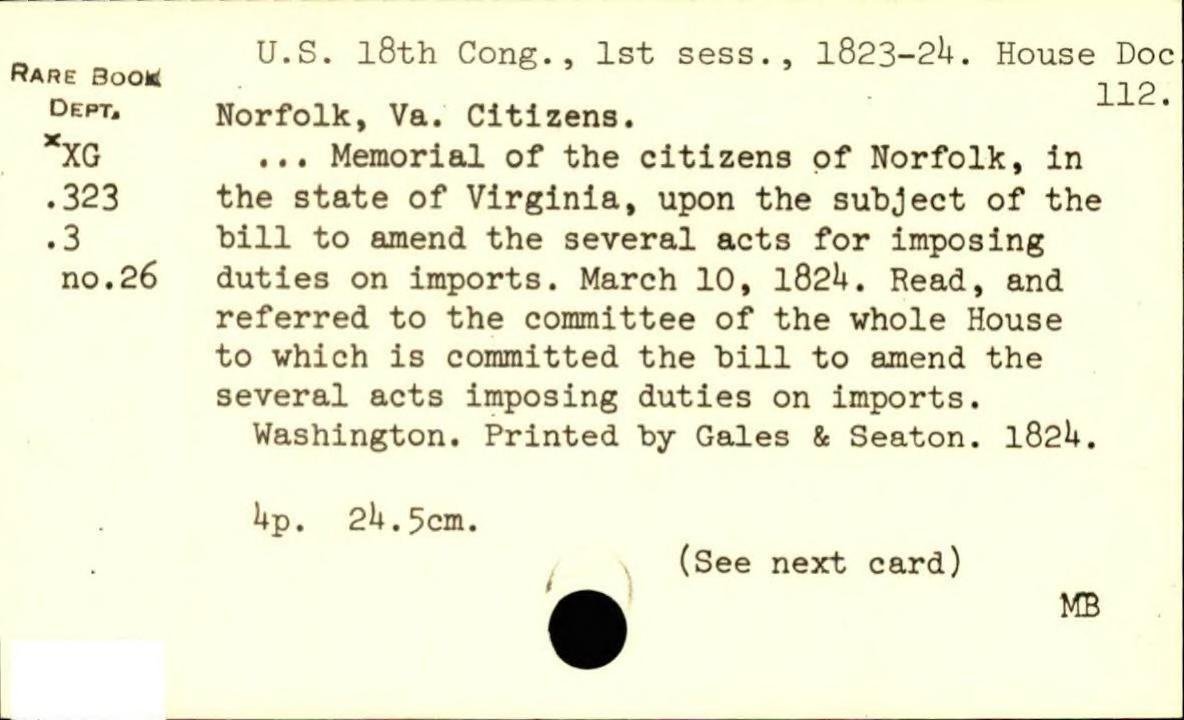 RARE BOOK DEPT.
*XG
.323
.3
no.26

U.S. 18th Cong., 1st sess., 1823-24. House Doc 112.

Norfolk, Va. Citizens.

... Memorial of the citizens of Norfolk, in the state of Virginia, upon the subject of the bill to amend the several acts for imposing duties on imports. March 10, 1824. Read, and referred to the committee of the whole House to which is committed the bill to amend the several acts imposing duties on imports.

Washington. Printed by Gales & Seaton. 1824.

4p. 24.5cm.

(See next card)

MB